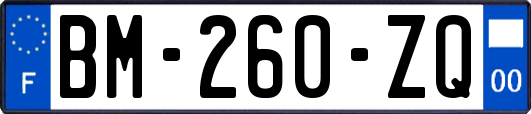 F

BM-260-ZQ

00